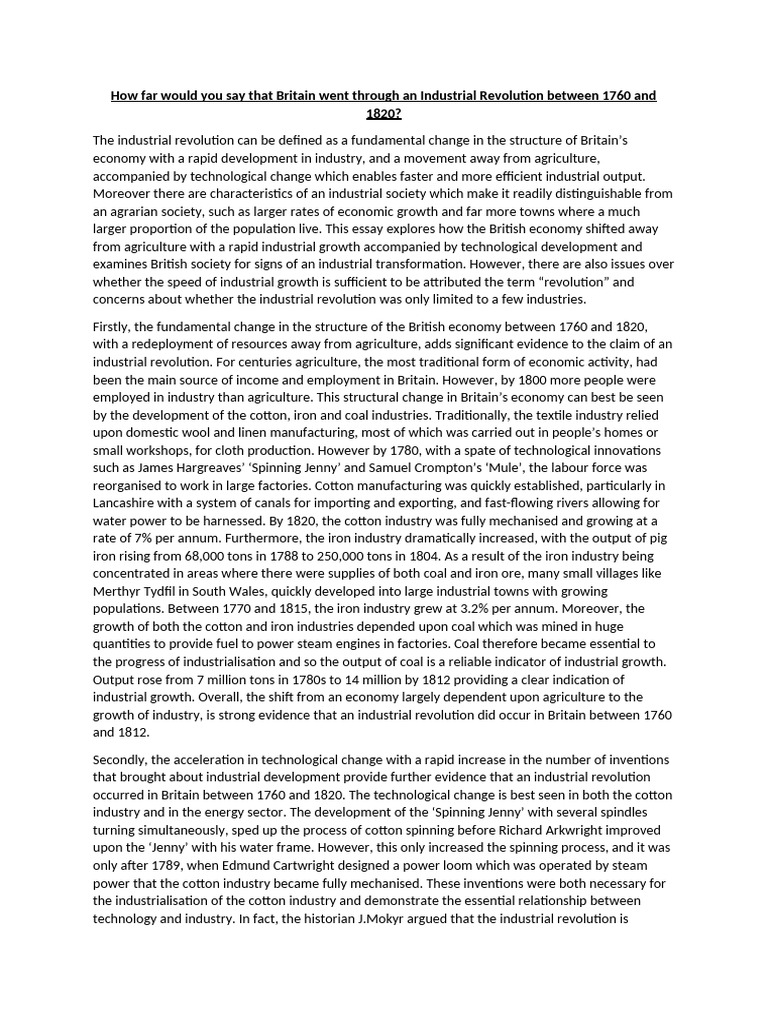 How far would you say that Britain went through an Industrial Revolution between 1760 and 1820?

The industrial revolution can be defined as a fundamental change in the structure of Britain's economy with a rapid development in industry, and a movement away from agriculture, accompanied by technological change which enables faster and more efficient industrial output. Moreover there are characteristics of an industrial society which make it readily distinguishable from an agrarian society, such as larger rates of economic growth and far more towns where a much larger proportion of the population live. This essay explores how the British economy shifted away from agriculture with a rapid industrial growth accompanied by technological development and examines British society for signs of an industrial transformation. However, there are also issues over whether the speed of industrial growth is sufficient to be attributed the term "revolution" and concerns about whether the industrial revolution was only limited to a few industries.

Firstly, the fundamental change in the structure of the British economy between 1760 and 1820, with a redeployment of resources away from agriculture, adds significant evidence to the claim of an industrial revolution. For centuries agriculture, the most traditional form of economic activity, had been the main source of income and employment in Britain. However, by 1800 more people were employed in industry than agriculture. This structural change in Britain's economy can best be seen by the development of the cotton, iron and coal industries. Traditionally, the textile industry relied upon domestic wool and linen manufacturing, most of which was carried out in people's homes or small workshops, for cloth production. However by 1780, with a spate of technological innovations such as James Hargreaves' 'Spinning Jenny' and Samuel Crompton's 'Mule', the labour force was reorganised to work in large factories. Cotton manufacturing was quickly established, particularly in Lancashire with a system of canals for importing and exporting, and fast-flowing rivers allowing for water power to be harnessed. By 1820, the cotton industry was fully mechanised and growing at a rate of 7% per annum. Furthermore, the iron industry dramatically increased, with the output of pig iron rising from 68,000 tons in 1788 to 250,000 tons in 1804. As a result of the iron industry being concentrated in areas where there were supplies of both coal and iron ore, many small villages like Merthyr Tydfil in South Wales, quickly developed into large industrial towns with growing populations. Between 1770 and 1815, the iron industry grew at 3.2% per annum. Moreover, the growth of both the cotton and iron industries depended upon coal which was mined in huge quantities to provide fuel to power steam engines in factories. Coal therefore became essential to the progress of industrialisation and so the output of coal is a reliable indicator of industrial growth. Output rose from 7 million tons in 1780s to 14 million by 1812 providing a clear indication of industrial growth. Overall, the shift from an economy largely dependent upon agriculture to the growth of industry, is strong evidence that an industrial revolution did occur in Britain between 1760 and 1812.

Secondly, the acceleration in technological change with a rapid increase in the number of inventions that brought about industrial development provide further evidence that an industrial revolution occurred in Britain between 1760 and 1820. The technological change is best seen in both the cotton industry and in the energy sector. The development of the 'Spinning Jenny' with several spindles turning simultaneously, sped up the process of cotton spinning before Richard Arkwright improved upon the 'Jenny' with his water frame. However, this only increased the spinning process, and it was only after 1789, when Edmund Cartwright designed a power loom which was operated by steam power that the cotton industry became fully mechanised. These inventions were both necessary for the industrialisation of the cotton industry and demonstrate the essential relationship between technology and industry. In fact, the historian J.Mokyr argued that the industrial revolution is